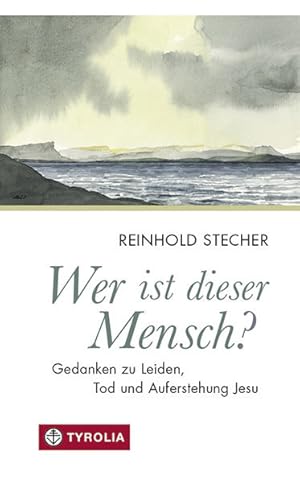 REINHOLD STECHER

Wer ist dieser Mensch?

Gedanken zu Leiden, Tod und Auferstehung Jesu

TYROLIA